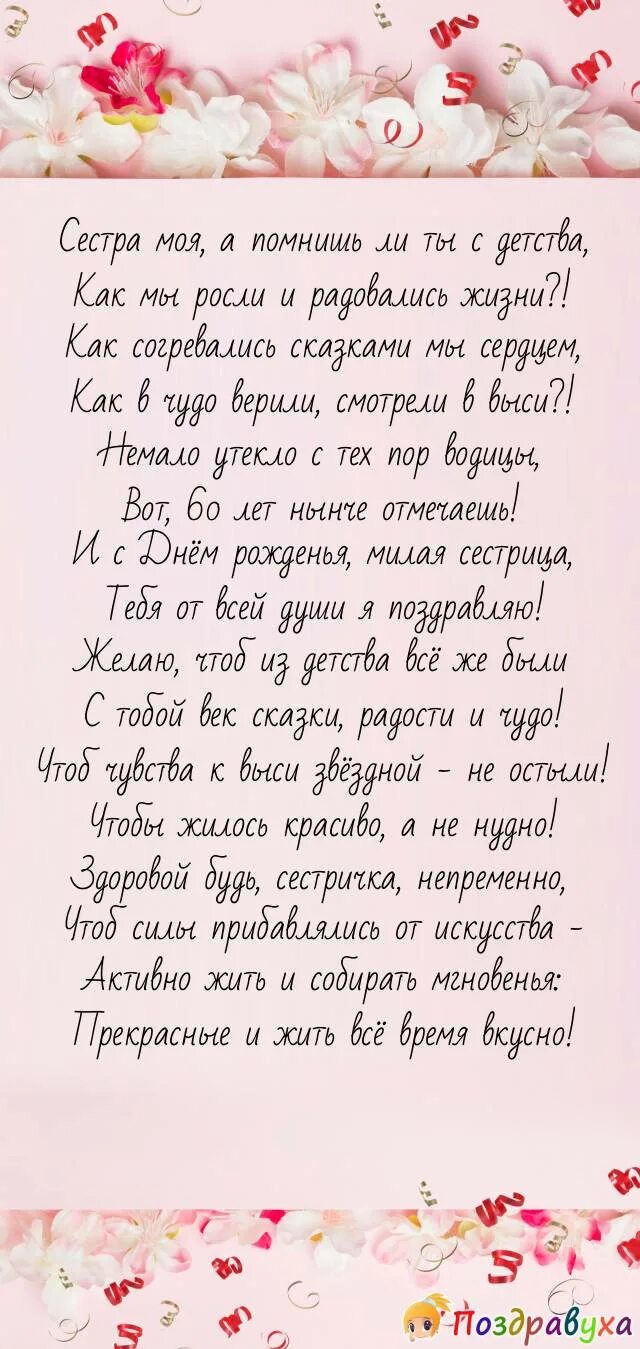 Сестра моя, а помнишь ли ты с детства,
Как мы росли и радовались жизни?!
Как согревались сказками мы сердцем,
Как в чудо верили, смотрели в выси?!
Немало утекло с тех пор водицы,
Вот, 60 лет нынче отмечаешь!
И с Днём рожденья, милая сестрица,
Тебя от всей души я поздравляю!
Желаю, чтоб из детства всё же были
С тобой век сказки, радости и чудо!
Чтоб чувства к выси звёздной - не остыли!
Чтобы жилось красиво, а не нудно!
Здоровой будь, сестричка, непременно,
Чтоб силы прибавлялись от искусства -
Активно жить и собирать мгновенья:
Прекрасные и жить всё время вкусно!

Поздравуха